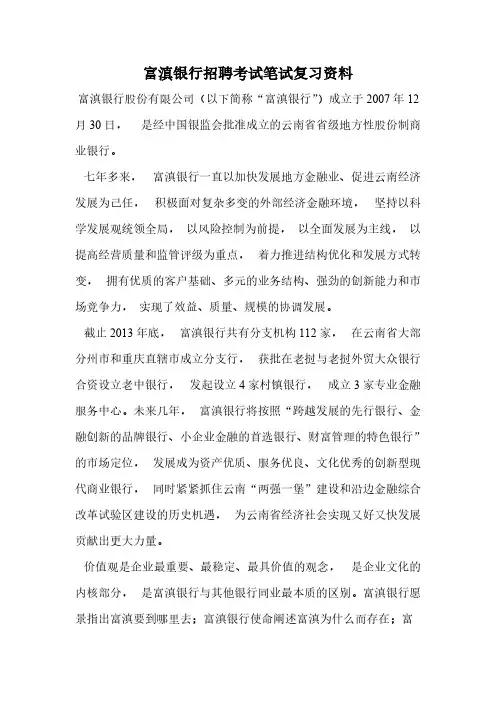 富滇银行招聘考试笔试复习资料

富滇银行股份有限公司（以下简称“富滇银行”）成立于 2007 年 12 月 30 日， 是经中国银监会批准成立的云南省省级地方性股份制商业银行。

七年多来， 富滇银行一直以加快发展地方金融业、促进云南经济发展为己任， 积极面对复杂多变的外部经济金融环境， 坚持以科学发展观统领全局， 以风险控制为前提， 以全面发展为主线， 以提高经营质量和监管评级为重点， 着力推进结构优化和发展方式转变， 拥有优质的客户基础、多元的业务结构、强劲的创新能力和市场竞争力， 实现了效益、质量、规模的协调发展。

截止 2013 年底， 富滇银行共有分支机构 112 家， 在云南省大部分州市和重庆直辖市成立分支行， 获批在老挝与老挝外贸大众银行合资设立老中银行， 发起设立 4 家村镇银行， 成立 3 家专业金融服务中心。未来几年， 富滇银行将按照“跨越发展的先行银行、金融创新的品牌银行、小企业金融的首选银行、财富管理的特色银行”的市场定位， 发展成为资产优质、服务优良、文化优秀的创新型现代商业银行， 同时紧紧抓住云南“两强一堡”建设和沿边金融综合改革试验区建设的历史机遇， 为云南省经济社会实现又好又快发展贡献出更大力量。

价值观是企业最重要、最稳定、最具价值的观念， 是企业文化的内核部分， 是富滇银行与其他银行同业最本质的区别。富滇银行愿景指出富滇要到哪里去；富滇银行使命阐述富滇为什么而存在；富